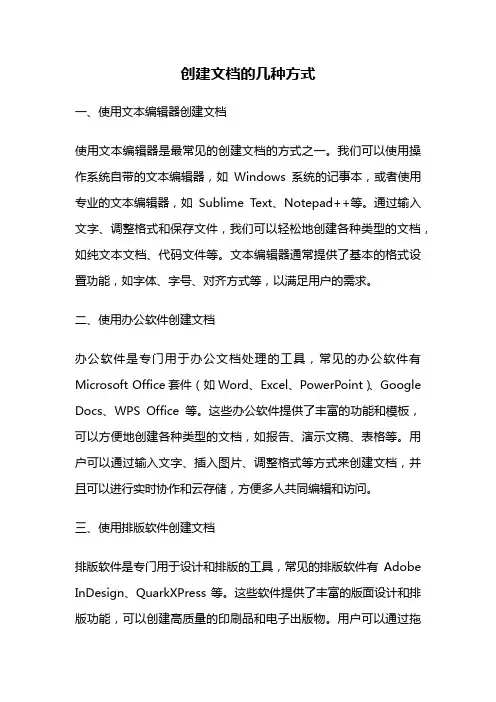 创建文档的几种方式

一、使用文本编辑器创建文档

使用文本编辑器是最常见的创建文档的方式之一。我们可以使用操作系统自带的文本编辑器，如 Windows 系统的记事本，或者使用专业的文本编辑器，如 Sublime Text、Notepad++等。通过输入文字、调整格式和保存文件，我们可以轻松地创建各种类型的文档，如纯文本文档、代码文件等。文本编辑器通常提供了基本的格式设置功能，如字体、字号、对齐方式等，以满足用户的需求。

二、使用办公软件创建文档

办公软件是专门用于办公文档处理的工具，常见的办公软件有 Microsoft Office 套件（如 Word、Excel、PowerPoint）、Google Docs、WPS Office 等。这些办公软件提供了丰富的功能和模板，可以方便地创建各种类型的文档，如报告、演示文稿、表格等。用户可以通过输入文字、插入图片、调整格式等方式来创建文档，并且可以进行实时协作和云存储，方便多人共同编辑和访问。

三、使用排版软件创建文档

排版软件是专门用于设计和排版的工具，常见的排版软件有 Adobe InDesign、QuarkXPress 等。这些软件提供了丰富的版面设计和排版功能，可以创建高质量的印刷品和电子出版物。用户可以通过拖